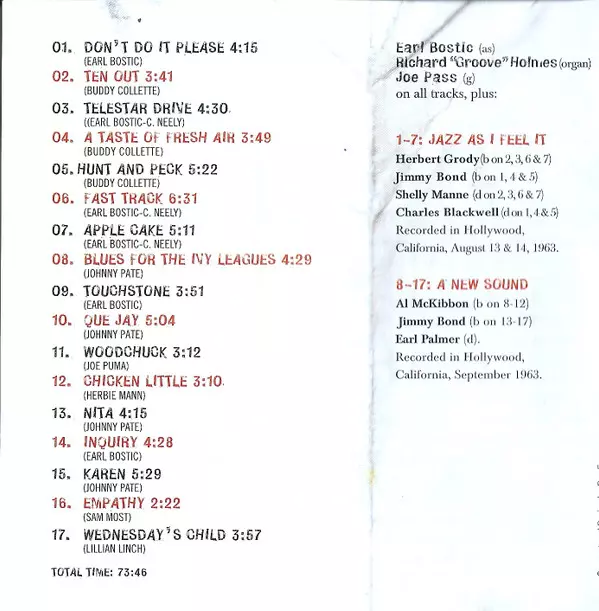 01. DON'T DO IT PLEASE 4:15
(EARL BOSTIC)
02. TEN OUT 3:41
(BUDDY COLLETTE)
03. TELESTAR DRIVE 4:30
((EARL BOSTIC-C. NEELY)
04. A TASTE OF FRESH AIR 3:49
(BUDDY COLLETTE)
05. HUNT AND PECK 5:22
(BUDDY COLLETTE)
06. FAST TRACK 6:31
(EARL BOSTIC-C. NEELY)
07. APPLE CAKE 5:11
(EARL BOSTIC-C. NEELY)
08. BLUES FOR THE IVY LEAGUES 4:29
(JOHNNY PATE)
09. TOUCHSTONE 3:51
(EARL BOSTIC)
10. QUE JAY 5:04
(JOHNNY PATE)
11. WOODCHUCK 3:12
(JOE PUMA)
12. CHICKEN LITTLE 3:10
(HERBIE MANN)
13. NITA 4:15
(JOHNNY PATE)
14. INQUIRY 4:28
(EARL BOSTIC)
15. KAREN 5:29
(JOHNNY PATE)
16. EMPATHY 2:22
(SAM MOST)
17. WEDNESDAY'S CHILD 3:57
(LILLIAN LINCH)

TOTAL TIME: 73:46

Earl Bostic (as)
Richard "Groove" Holmes (organ)
Joe Pass (g)
on all tracks, plus:

1-7: JAZZ AS I FEEL IT
Herbert Grody (b on 2, 3, 6 & 7)
Jimmy Bond (b on 1, 4 & 5)
Shelly Manne (d on 2, 3, 6 & 7)
Charles Blackwell (d on 1, 4 & 5)
Recorded in Hollywood, California, August 13 & 14, 1963.

8-17: A NEW SOUND
Al McKibbon (b on 8-12)
Jimmy Bond (b on 13-17)
Earl Palmer (d).
Recorded in Hollywood, California, September 1963.